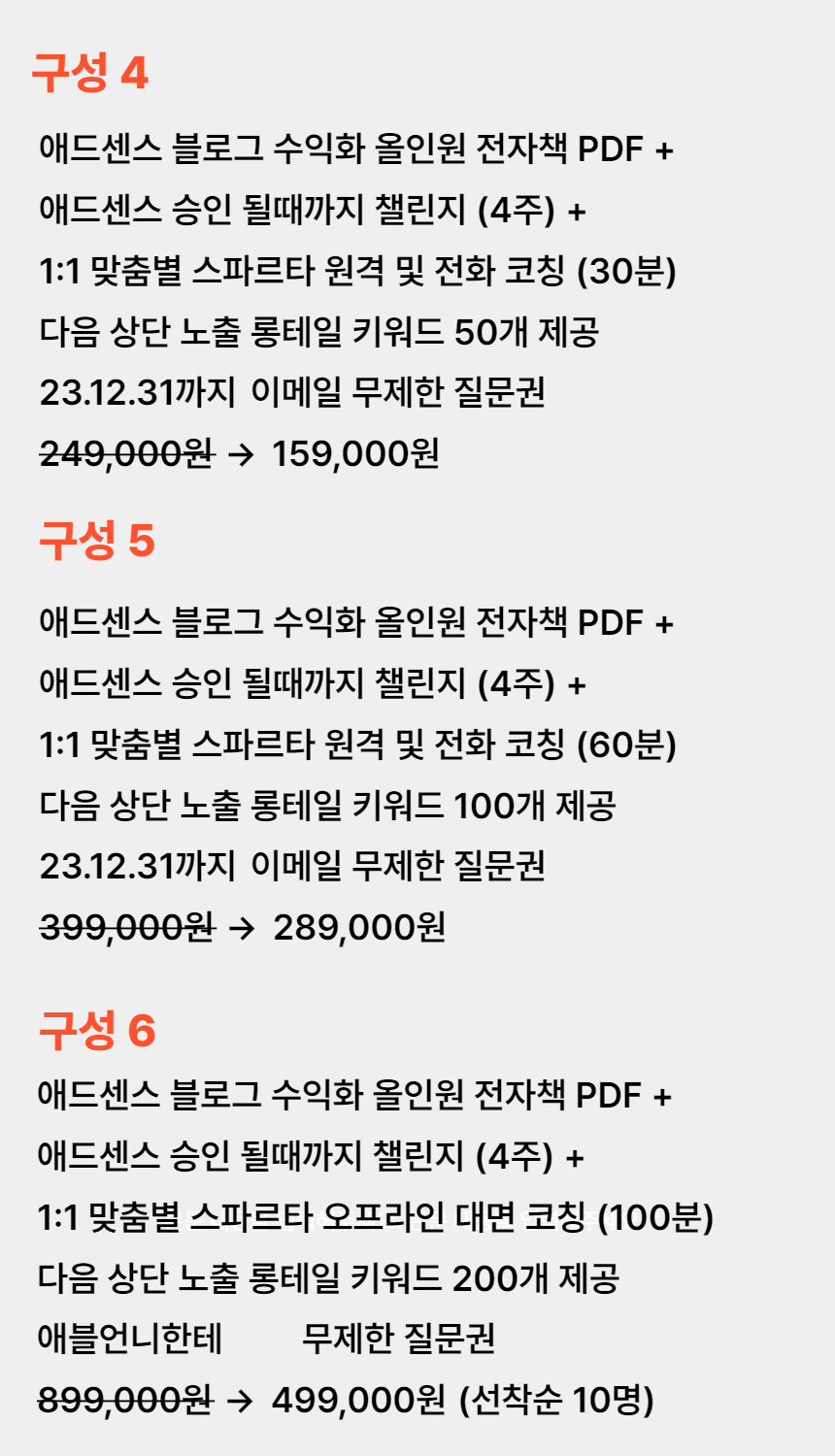 구성 4

애드센스 블로그 수익화 올인원 전자책 PDF +
애드센스 승인 될때까지 챌린지 (4주) +
1:1 맞춤별 스파르타 원격 및 전화 코칭 (30분)
다음 상단 노출 롱테일 키워드 50개 제공
23.12.31까지 이메일 무제한 질문권
249,000원 → 159,000원

구성 5

애드센스 블로그 수익화 올인원 전자책 PDF +
애드센스 승인 될때까지 챌린지 (4주) +
1:1 맞춤별 스파르타 원격 및 전화 코칭 (60분)
다음 상단 노출 롱테일 키워드 100개 제공
23.12.31까지 이메일 무제한 질문권
399,000원 → 289,000원

구성 6

애드센스 블로그 수익화 올인원 전자책 PDF +
애드센스 승인 될때까지 챌린지 (4주) +
1:1 맞춤별 스파르타 오프라인 대면 코칭 (100분)
다음 상단 노출 롱테일 키워드 200개 제공
애블언니한테 무제한 질문권
899,000원 → 499,000원 (선착순 10명)